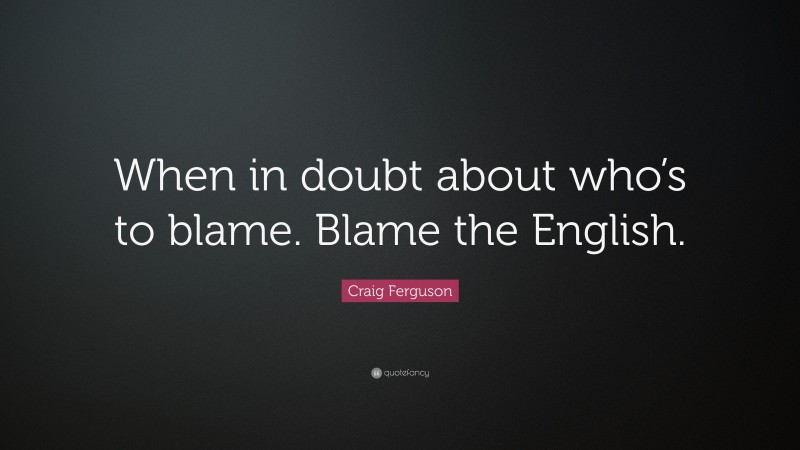 When in doubt about who’s to blame. Blame the English.

Craig Ferguson

quotefancy